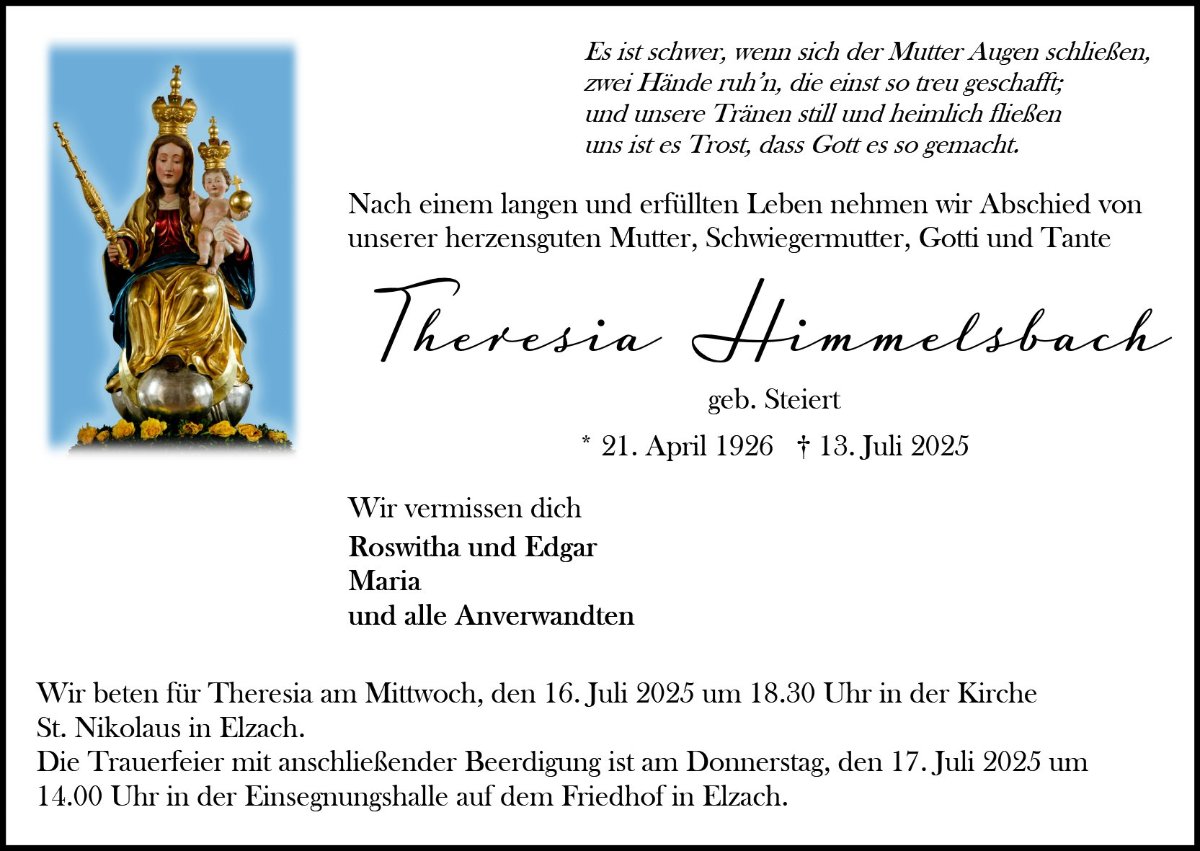 Es ist schwer, wenn sich der Mutter Augen schließen,
zwei Hände ruh'n, die einst so treu geschafft;
und unsere Tränen still und heimlich fließen
uns ist es Trost, dass Gott es so gemacht.

Nach einem langen und erfüllten Leben nehmen wir Abschied von unserer herzensguten Mutter, Schwiegermutter, Gotti und Tante

Theresia Himmelsbach

geb. Steiert

* 21. April 1926 † 13. Juli 2025

Wir vermissen dich

Roswitha und Edgar
Maria
und alle Anverwandten

Wir beten für Theresia am Mittwoch, den 16. Juli 2025 um 18.30 Uhr in der Kirche St. Nikolaus in Elzach.
Die Trauerfeier mit anschließender Beerdigung ist am Donnerstag, den 17. Juli 2025 um 14.00 Uhr in der Einsegnungshalle auf dem Friedhof in Elzach.